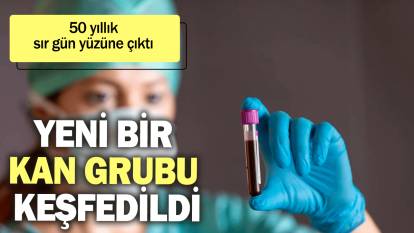 50 yıllık
sır gün yüzüne çıktı

YENİ BİR
KAN GRUBU
KEŞFEDİLDİ